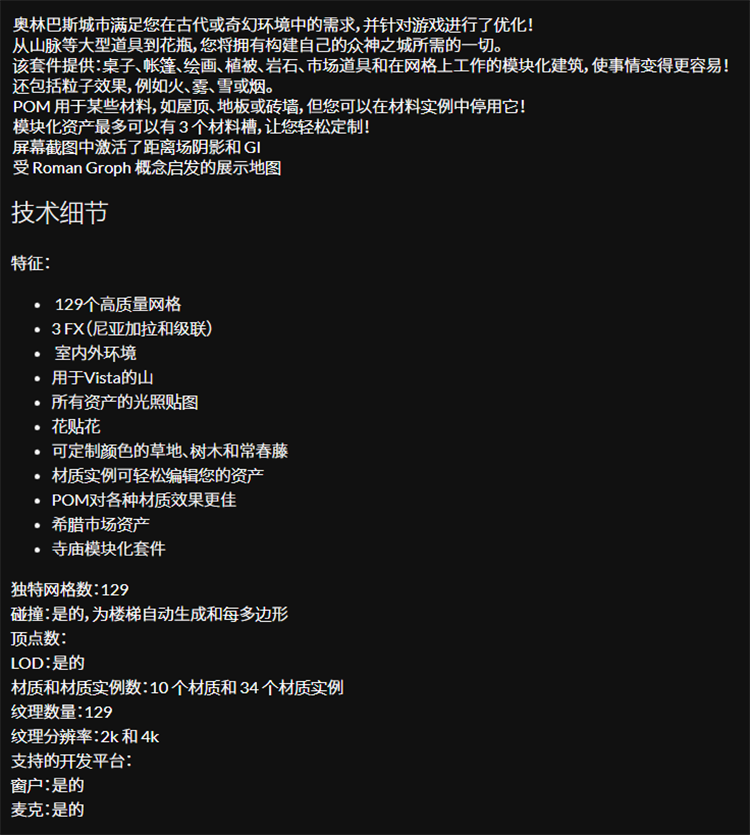 奥林巴斯城市满足您在古代或奇幻环境中的需求，并针对游戏进行了优化！
从山脉等大型道具到花瓶，您将拥有构建自己的众神之城所需的一切。
该套件提供：桌子、帐篷、绘画、植被、岩石、市场道具和在网格上工作的模块化建筑，使事情变得更容易！
还包括粒子效果，例如火、雾、雪或烟。
POM 用于某些材料，如屋顶、地板或砖墙，但您可以在材料实例中停用它！
模块化资产最多可以有 3 个材料槽，让您轻松定制！
屏幕截图中激活了距离场阴影和 GI
受 Roman Groph 概念启发的展示地图

技术细节

特征：

- 129个高质量网格
- 3 FX（尼亚加拉和级联）
- 室内外环境
- 用于Vista的山
- 所有资产的光照贴图
- 花贴花
- 可定制颜色的草地、树木和常春藤
- 材质实例可轻松编辑您的资产
- POM对各种材质效果更佳
- 希腊市场资产
- 寺庙模块化套件

独特网格数：129
碰撞：是的，为楼梯自动生成和每多边形
顶点数：
LOD：是的
材质和材质实例数：10 个材质和 34 个材质实例
纹理数量：129
纹理分辨率：2k 和 4k
支持的开发平台：
窗户：是的
麦克：是的